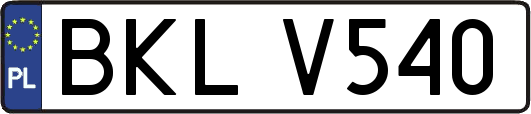 PL
BKL V540